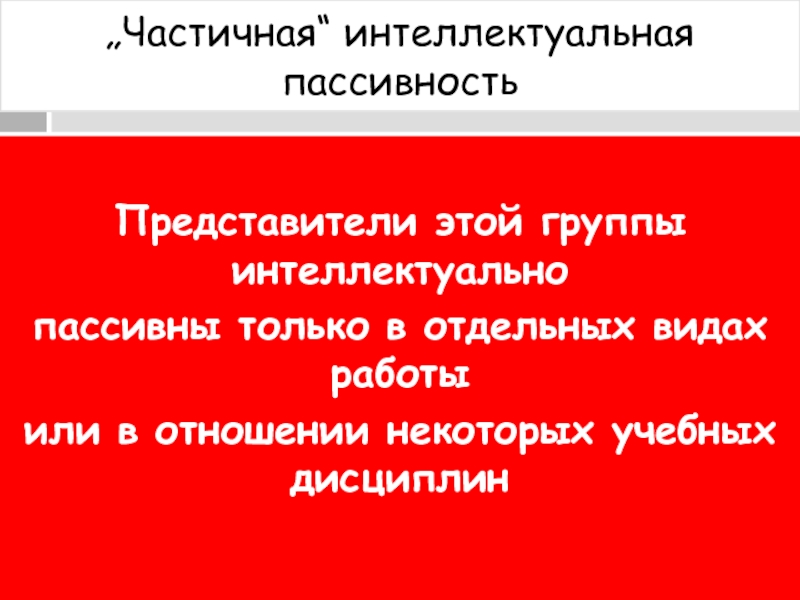 „Частичная“ интеллектуальная пассивность

Представители этой группы интеллектуально пассивны только в отдельных видах работы или в отношении некоторых учебных дисциплин